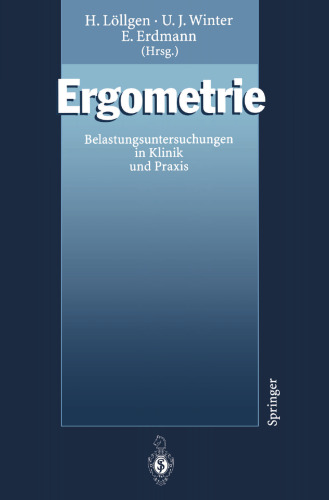 H. Löllgen · U. J. Winter
E. Erdmann
(Hrsg.)

Ergometrie

Belastungsuntersuchungen
in Klinik
und Praxis

Springer